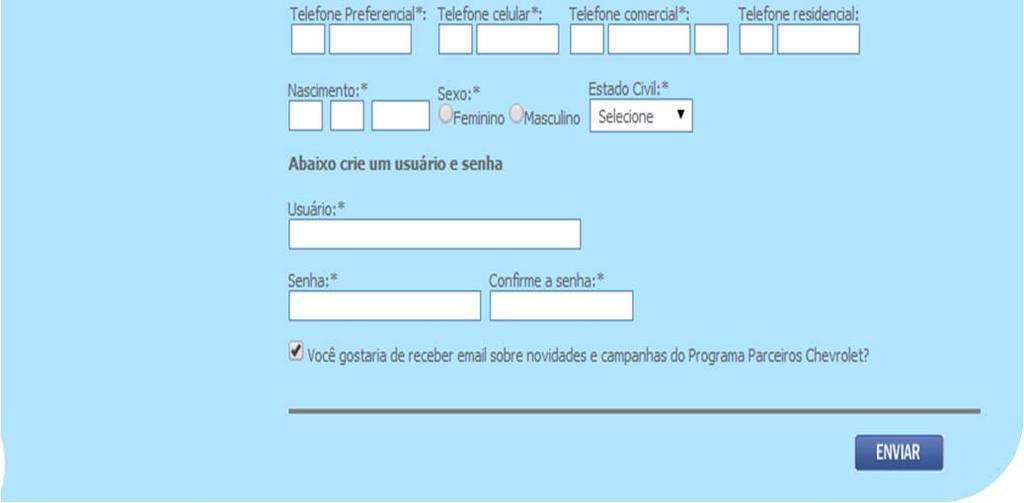 Telefone Preferencial*: Telefone celular*: Telefone comercial*: Telefone residencial:

Nascimento:* Sexo:* Feminino Masculino Estado Civil:* Selecione

Abaixo crie um usuário e senha

Usuário:*

Senha:* Confirme a senha:*

Você gostaria de receber email sobre novidades e campanhas do Programa Parceiros Chevrolet?

ENVIAR